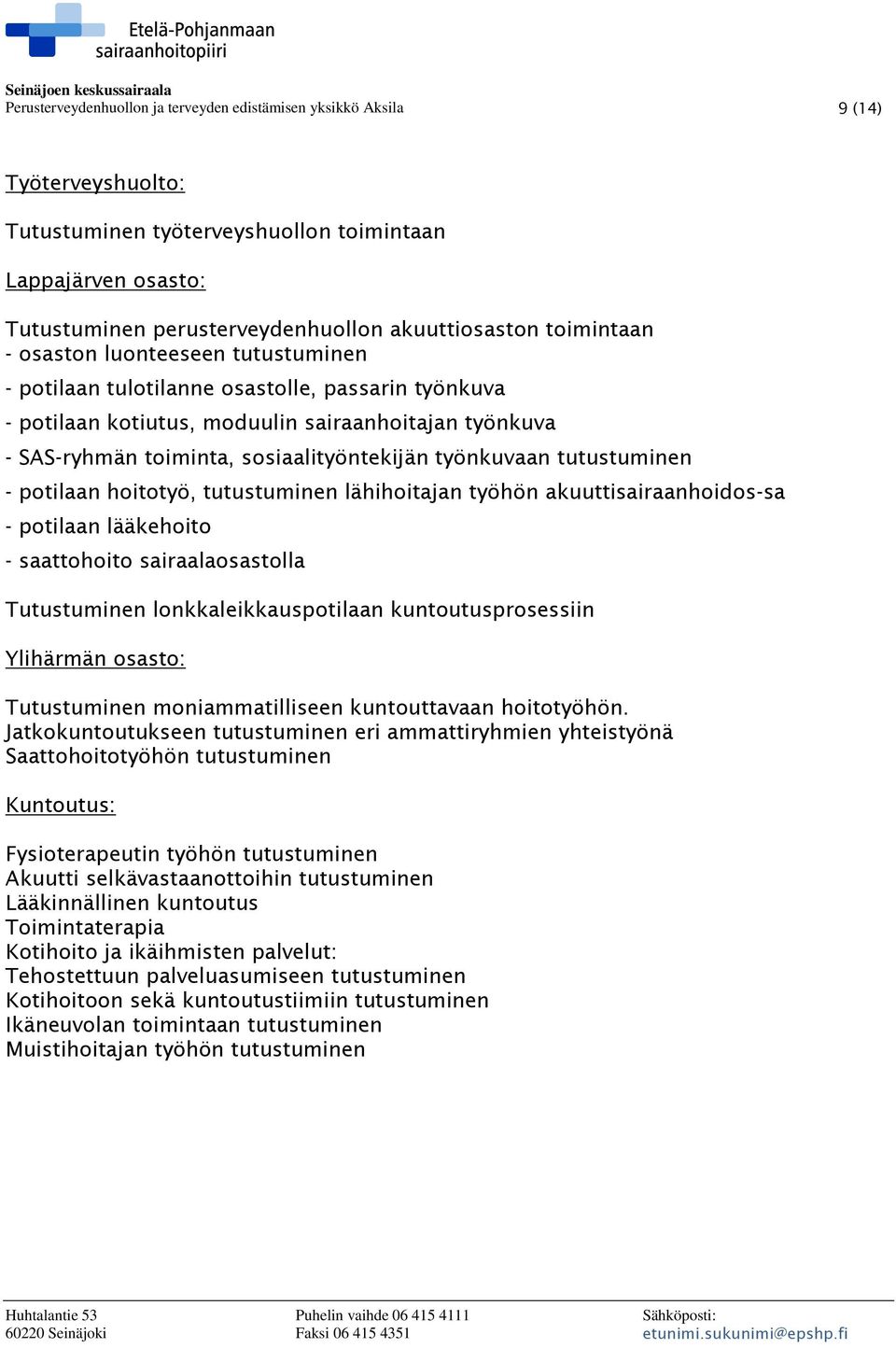 Etelä-Pohjanmaan sairaanhoitopiiri

Seinäjoen keskussairaala
Perusterveydenhuollon ja terveyden edistämisen yksikkö Aksila 9 (14)

Työterveyshuolto:

Tutustuminen työterveyshuollon toimintaan

Lappajärven osasto:

Tutustuminen perusterveydenhuollon akuuttiosaston toimintaan
- osaston luonteeseen tutustuminen
- potilaan tulotilanne osastolle, passarin työnkuva
- potilaan kotiutus, moduulin sairaanhoitajan työnkuva
- SAS-ryhmän toiminta, sosiaalityöntekijän työnkuvaan tutustuminen
- potilaan hoitotyö, tutustuminen lähihoitajan työhön akuuttisairaanhoidos-sa
- potilaan lääkehoito
- saattohoito sairaalaosastolla

Tutustuminen lonkkaleikkauspotilaan kuntoutusprosessiin

Ylihärmän osasto:

Tutustuminen moniammatilliseen kuntouttavaan hoitotyöhön.
Jatkokuntoutukseen tutustuminen eri ammattiryhmien yhteistyönä
Saattohoitotyöhön tutustuminen

Kuntoutus:

Fysioterapeutin työhön tutustuminen
Akuutti selkävastaanottoihin tutustuminen
Lääkinnällinen kuntoutus
Toimintaterapia
Kotihoito ja ikäihmisten palvelut:
Tehostettuun palveluasumiseen tutustuminen
Kotihoitoon sekä kuntoutustiimiin tutustuminen
Ikäneuvolan toimintaan tutustuminen
Muistihoitajan työhön tutustuminen

Huhtalantie 53
60220 Seinäjoki

Puhelin vaihde 06 415 4111
Faksi 06 415 4351

Sähköposti:
etunimi.sukunimi@epshp.fi